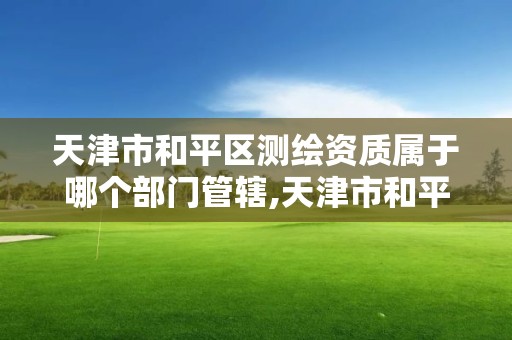 天津市和平区测绘资质属于哪个部门管辖,天津市和平